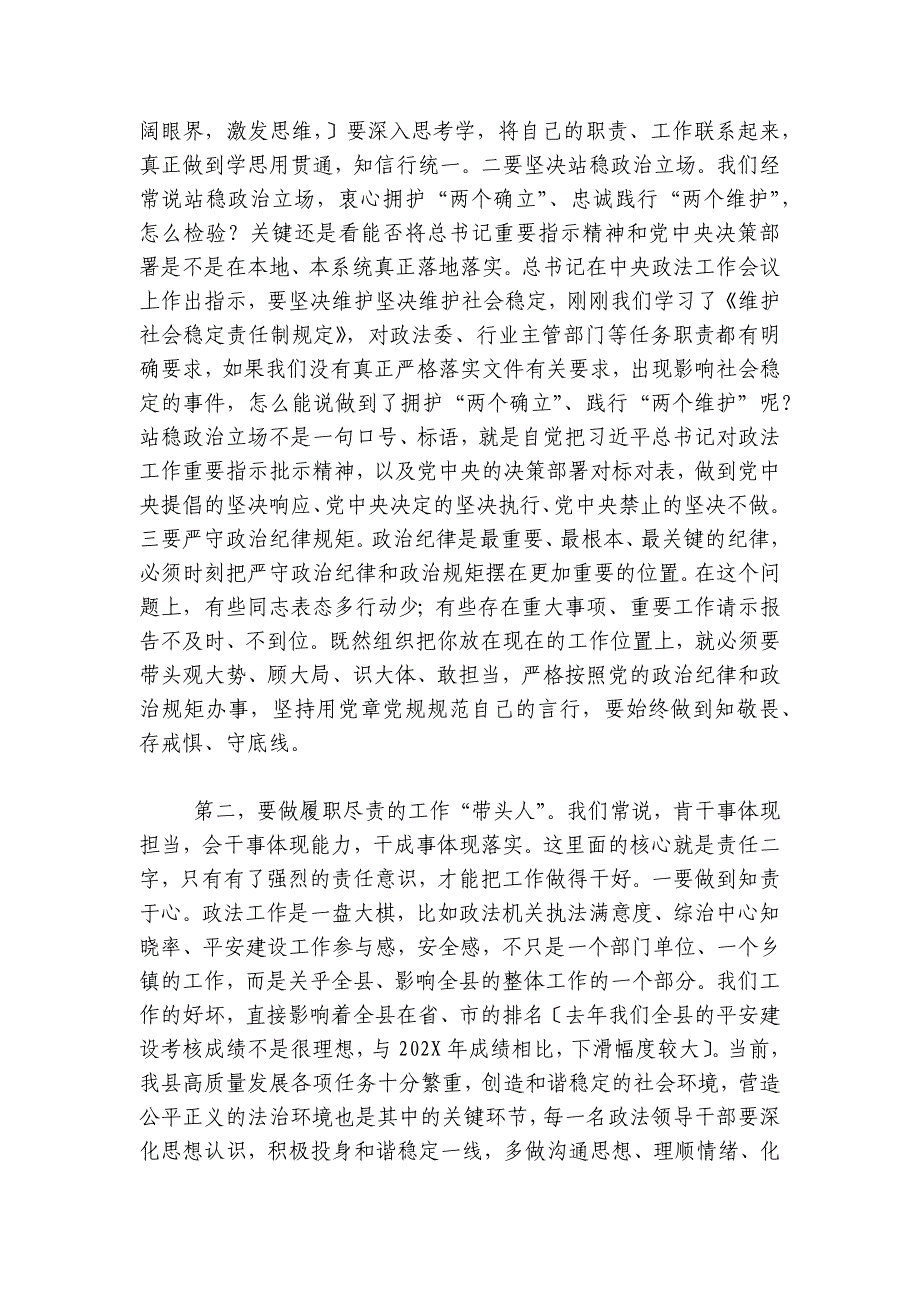 阔眼界，激发思维，〕要深入思考学，将自己的职责、工作联系起来，真正做到学思用贯通，知信行统一。二要坚决站稳政治立场。我们经常说站稳政治立场，衷心拥护“两个确立”、忠诚践行“两个维护”，怎么检验？关键还是看能否将总书记重要指示精神和党中央决策部署是不是在本地、本系统真正落地落实。总书记在中央政法工作会议上作出指示，要坚决维护坚决维护社会稳定，刚刚我们学习了《维护社会稳定责任制规定》，对政法委、行业主管部门等任务职责都有明确要求，如果我们没有真正严格落实文件有关要求，出现影响社会稳定的事件，怎么能说做到了拥护“两个确立”、践行“两个维护”呢？站稳政治立场不是一句口号、标语，就是自觉把习近平总书记对政法工作重要指示批示精神，以及党中央的决策部署对标对表，做到党中央提倡的坚决响应、党中央决定的坚决执行、党中央禁止的坚决不做。三要严守政治纪律规矩。政治纪律是最重要、最根本、最关键的纪律，必须时刻把严守政治纪律和政治规矩摆在更加重要的位置。在这个问题上，有些同志表态多行动少；有些存在重大事项、重要工作请示报告不及时、不到位。既然组织把你放在现在的工作位置上，就必须要带头观大势、顾大局、识大体、敢担当，严格按照党的政治纪律和政治规矩办事，坚持用党章党规规范自己的言行，要始终做到知敬畏、存戒惧、守底线。

第二，要做履职尽责的工作“带头人”。我们常说，肯干事体现担当，会干事体现能力，干成事体现落实。这里面的核心就是责任二字，只有有了强烈的责任意识，才能把工作做得干好。一要做到知责于心。政法工作是一盘大棋，比如政法机关执法满意度、综治中心知晓率、平安建设工作参与感，安全感，不只是一个部门单位、一个乡镇的工作，而是关乎全县、影响全县的整体工作的一个部分。我们工作的好坏，直接影响着全县在省、市的排名〔去年我们全县的平安建设考核成绩不是很理想，与202X年成绩相比，下滑幅度较大〕。当前，我县高质量发展各项任务十分繁重，创造和谐稳定的社会环境，营造公平正义的法治环境也是其中的关键环节，每一名政法领导干部要深化思想认识，积极投身和谐稳定一线，多做沟通思想、理顺情绪、化